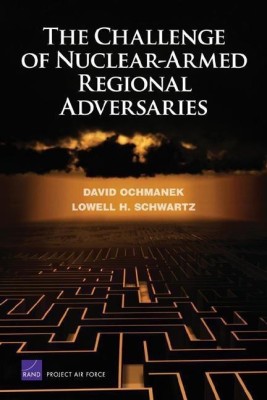 THE CHALLENGE OF NUCLEAR-ARMED REGIONAL ADVERSARIES

DAVID OCHMANEK
LOWELL H. SCHWARTZ

RAND PROJECT AIR FORCE